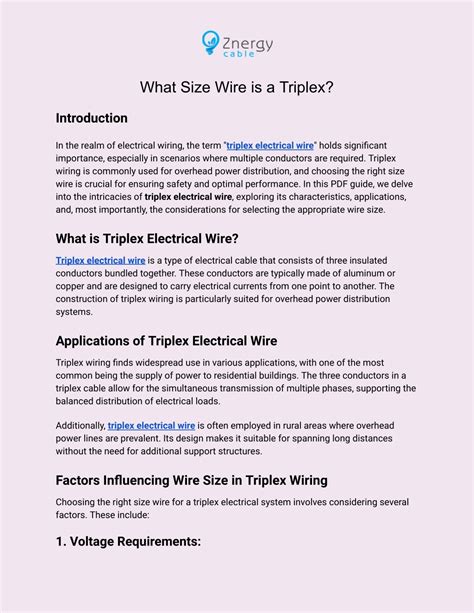 Znergy cable

What Size Wire is a Triplex?

Introduction

In the realm of electrical wiring, the term "triplex electrical wire" holds significant importance, especially in scenarios where multiple conductors are required. Triplex wiring is commonly used for overhead power distribution, and choosing the right size wire is crucial for ensuring safety and optimal performance. In this PDF guide, we delve into the intricacies of triplex electrical wire, exploring its characteristics, applications, and, most importantly, the considerations for selecting the appropriate wire size.

What is Triplex Electrical Wire?

Triplex electrical wire is a type of electrical cable that consists of three insulated conductors bundled together. These conductors are typically made of aluminum or copper and are designed to carry electrical currents from one point to another. The construction of triplex wiring is particularly suited for overhead power distribution systems.

Applications of Triplex Electrical Wire

Triplex wiring finds widespread use in various applications, with one of the most common being the supply of power to residential buildings. The three conductors in a triplex cable allow for the simultaneous transmission of multiple phases, supporting the balanced distribution of electrical loads.

Additionally, triplex electrical wire is often employed in rural areas where overhead power lines are prevalent. Its design makes it suitable for spanning long distances without the need for additional support structures.

Factors Influencing Wire Size in Triplex Wiring

Choosing the right size wire for a triplex electrical system involves considering several factors. These include:

1. Voltage Requirements: